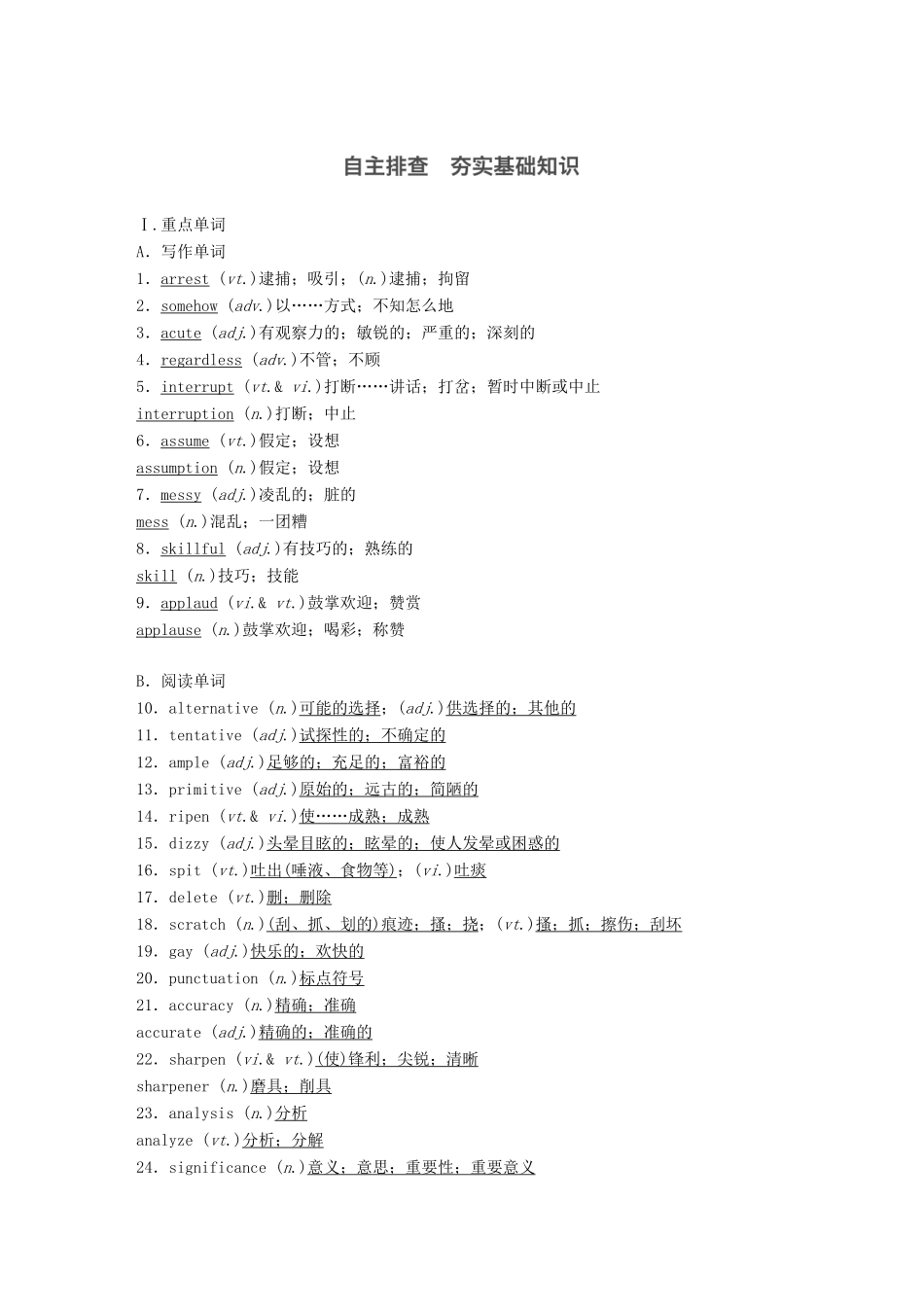 自主排查　夯实基础知识

Ⅰ.重点单词

A. 写作单词

1. arrest (vt.)逮捕；吸引；(n.)逮捕；拘留

2. somehow (adv.)以……方式；不知怎么地

3. acute (adj.)有观察力的；敏锐的；严重的；深刻的

4. regardless (adv.)不管；不顾

5. interrupt (vt.& vi.)打断……讲话；打岔；暂时中断或中止

interruption (n.)打断；中止

6. assume (vt.)假定；设想

assumption (n.)假定；设想

7. messy (adj.)凌乱的；脏的

mess (n.)混乱；一团糟

8. skillful (adj.)有技巧的；熟练的

skill (n.)技巧；技能

9. applaud (vi.& vt.)鼓掌欢迎；赞赏

applause (n.)鼓掌欢迎；喝彩；称赞

B. 阅读单词

10. alternative (n.)可能的选择；(adj.)供选择的；其他的

11. tentative (adj.)试探性的；不确定的

12. ample (adj.)足够的；充足的；富裕的

13. primitive (adj.)原始的；远古的；简陋的

14. ripen (vt.& vi.)使……成熟；成熟

15. dizzy (adj.)头晕目眩的；眩晕的；使人发晕或困惑的

16. spit (vt.)吐出(唾液、食物等)；(vi.)吐痰

17. delete (vt.)删；删除

18. scratch (n.)(刮、抓、划的)痕迹；搔；挠；(vt.)搔；抓；擦伤；刮坏

19. gay (adj.)快乐的；欢快的

20. punctuation (n.)标点符号

21. accuracy (n.)精确；准确

accurate (adj.)精确的；准确的

22. sharpen (vi.& vt.)(使)锋利；尖锐；清晰

sharpener (n.)磨具；削具

23. analysis (n.)分析

analyze (vt.)分析；分解

24. significance (n.)意义；意思；重要性；重要意义